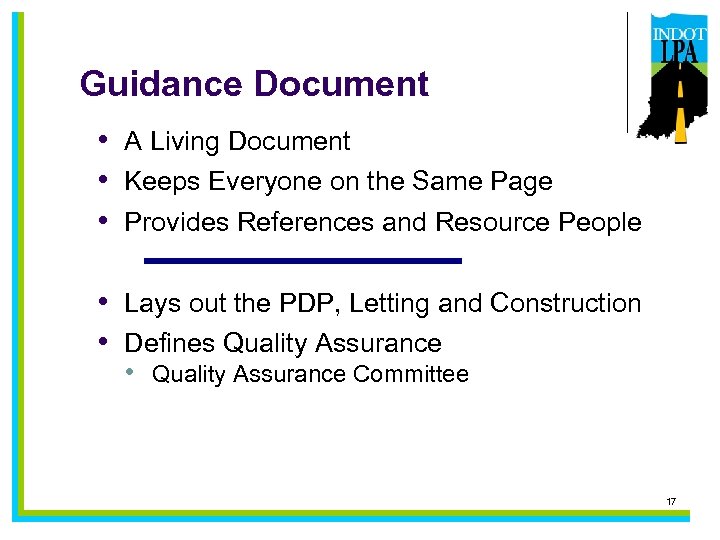 INDOT
LPA

Guidance Document

• A Living Document
• Keeps Everyone on the Same Page
• Provides References and Resource People

• Lays out the PDP, Letting and Construction
• Defines Quality Assurance
• Quality Assurance Committee

17